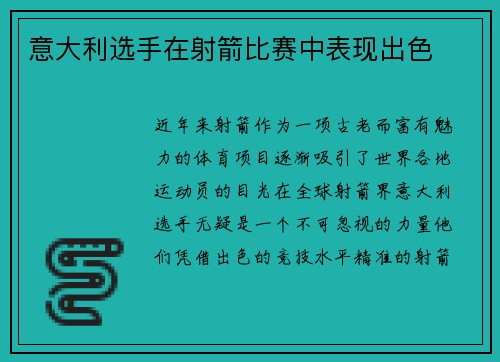 意大利选手在射箭比赛中表现出色

近年来射箭作为一项古老而富有魅力的体育项目逐渐吸引了世界各地运动员的目光在全球射箭界意大利选手无疑是一个不可忽视的力量他们凭借出色的竞技水平精准的射箭